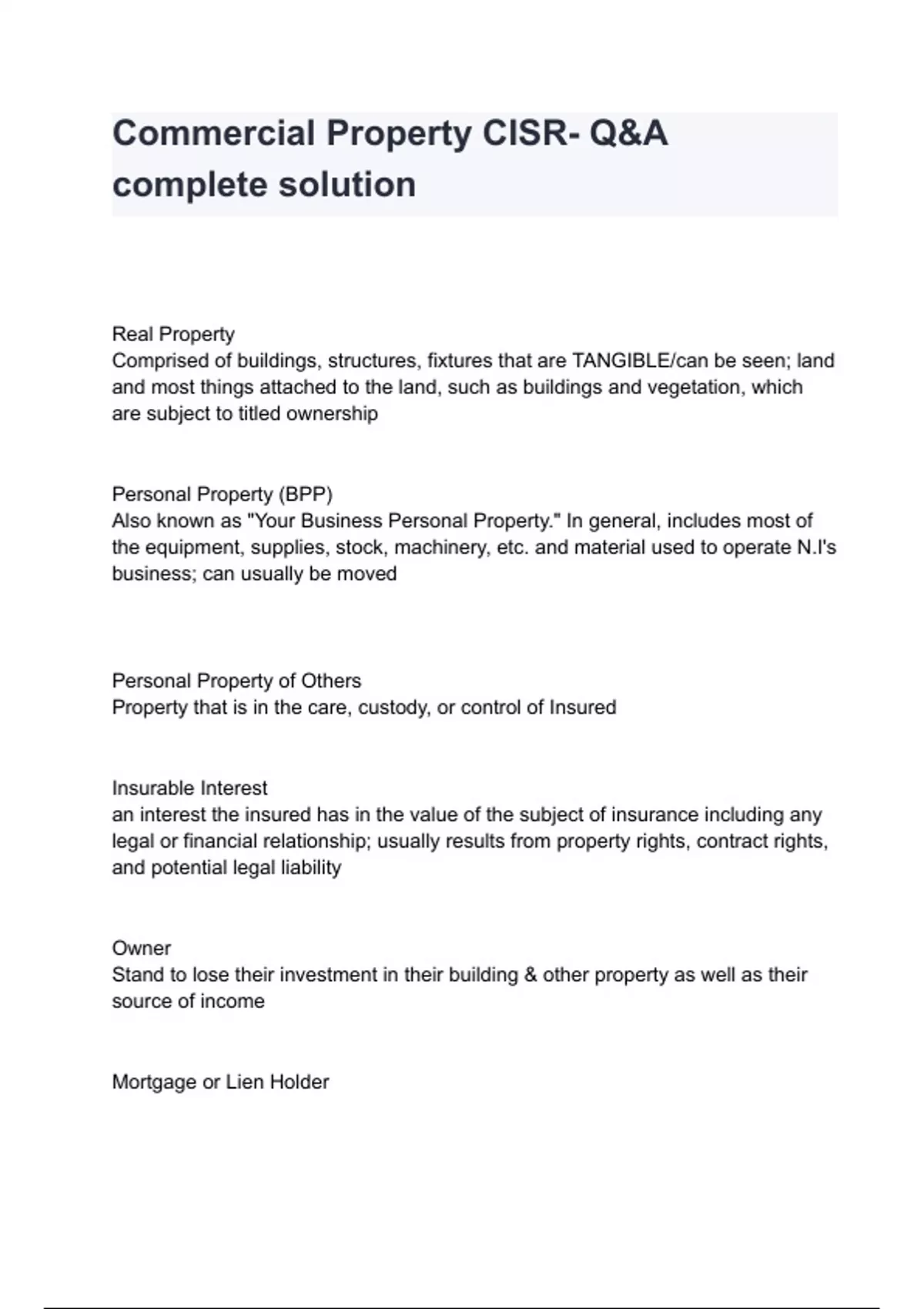 Commercial Property CISR- Q&A complete solution

Real Property
Comprised of buildings, structures, fixtures that are TANGIBLE/can be seen; land and most things attached to the land, such as buildings and vegetation, which are subject to titled ownership

Personal Property (BPP)
Also known as "Your Business Personal Property." In general, includes most of the equipment, supplies, stock, machinery, etc. and material used to operate N.I's business; can usually be moved

Personal Property of Others
Property that is in the care, custody, or control of Insured

Insurable Interest
an interest the insured has in the value of the subject of insurance including any legal or financial relationship; usually results from property rights, contract rights, and potential legal liability

Owner
Stand to lose their investment in their building & other property as well as their source of income

Mortgage or Lien Holder